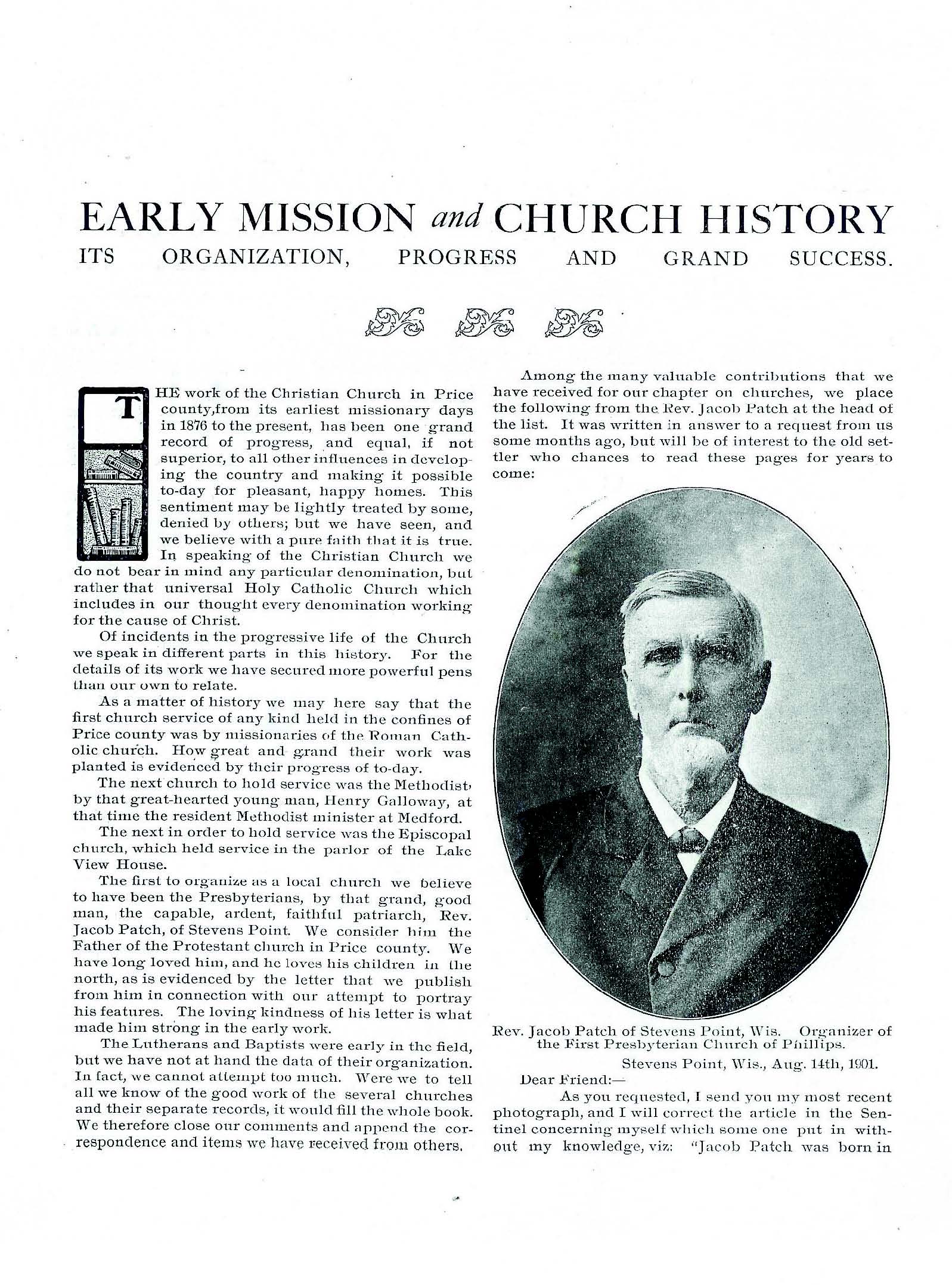 EARLY MISSION and CHURCH HISTORY

ITS ORGANIZATION, PROGRESS AND GRAND SUCCESS.

THE work of the Christian Church in Price county,from its earliest missionary days in 1876 to the present, has been one grand record of progress, and equal, if not superior, to all other influences in developing the country and making it possible to-day for pleasant, happy homes. This sentiment may be lightly treated by some, denied by others; but we have seen, and we believe with a pure faith that it is true. In speaking of the Christian Church we do not bear in mind any particular denomination, but rather that universal Holy Catholic Church which includes in our thought every denomination working for the cause of Christ.

Of incidents in the progressive life of the Church we speak in different parts in this history. For the details of its work we have secured more powerful pens than our own to relate.

As a matter of history we may here say that the first church service of any kind held in the confines of Price county was by missionaries of the Roman Catholic church. How great and grand their work was planted is evidenced by their progress of to-day.

The next church to hold service was the Methodist, by that great-hearted young man, Henry Galloway, at that time the resident Methodist minister at Medford.

The next in order to hold service was the Episcopal church, which held service in the parlor of the Lake View House.

The first to organize as a local church we believe to have been the Presbyterians, by that grand, good man, the capable, ardent, faithful patriarch, Rev. Jacob Patch, of Stevens Point. We consider him the Father of the Protestant church in Price county. We have long loved him, and he loves his children in the north, as is evidenced by the letter that we publish from him in connection with our attempt to portray his features. The loving kindness of his letter is what made him strong in the early work.

The Lutherans and Baptists were early in the field, but we have not at hand the data of their organization. In fact, we cannot attempt too much. Were we to tell all we know of the good work of the several churches and their separate records, it would fill the whole book. We therefore close our comments and append the correspondence and items we have received from others.

Among the many valuable contributions that we have received for our chapter on churches, we place the following from the Rev. Jacob Patch at the head of the list. It was written in answer to a request from us some months ago, but will be of interest to the old settler who chances to read these pages for years to come:

Rev. Jacob Patch of Stevens Point, Wis. Organizer of the First Presbyterian Church of Phillips.

Stevens Point, Wis., Aug. 14th, 1901.

Dear Friend:—

As you requested, I send you my most recent photograph, and I will correct the article in the Sentinel concerning myself which some one put in without my knowledge, viz: "Jacob Patch was born in